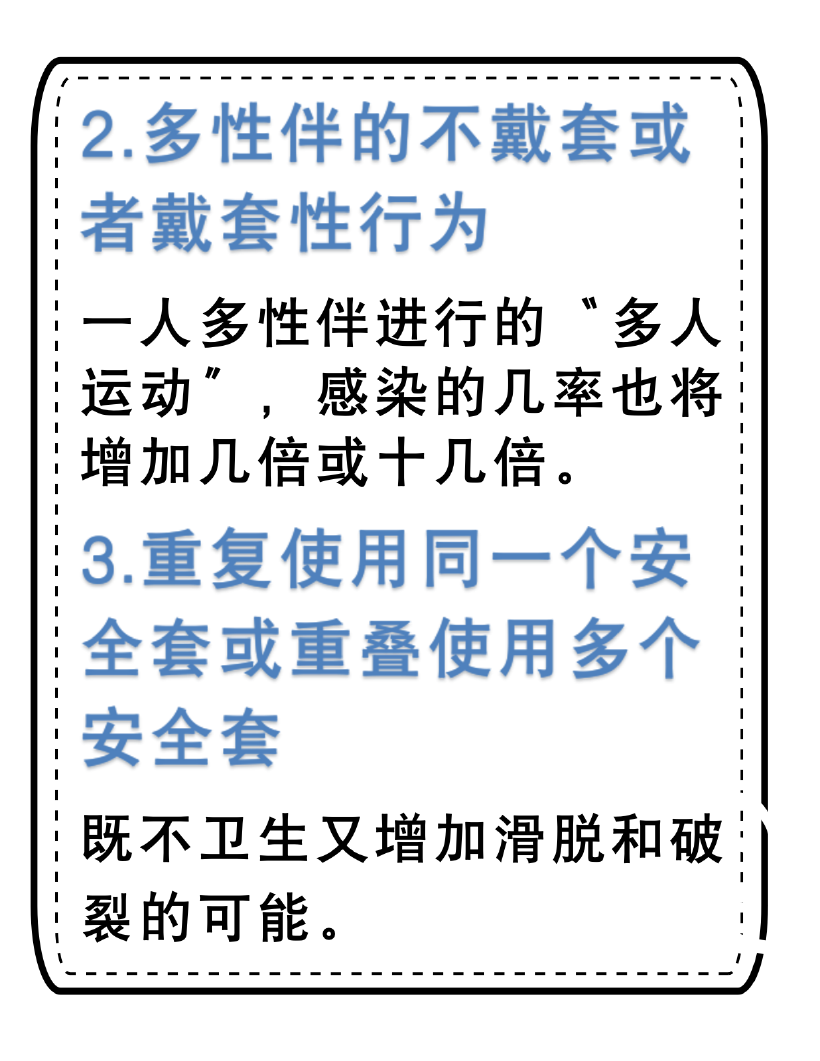 2.多性伴的不戴套或者戴套性行为

一人多性伴进行的“多人运动”，感染的几率也将增加几倍或十几倍。

3.重复使用同一个安全套或重叠使用多个安全套

既不卫生又增加滑脱和破裂的可能。